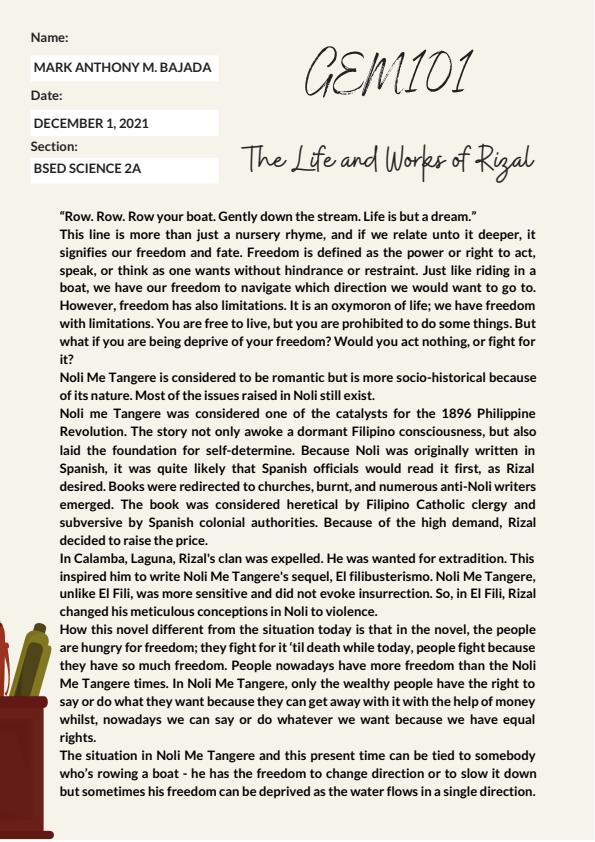 Name:

MARK ANTHONY M. BAJADA

Date:

DECEMBER 1, 2021

Section:

BSED SCIENCE 2A

GEM101

The Life and Works of Rizal

"Row. Row. Row your boat. Gently down the stream. Life is but a dream."
This line is more than just a nursery rhyme, and if we relate unto it deeper, it signifies our freedom and fate. Freedom is defined as the power or right to act, speak, or think as one wants without hindrance or restraint. Just like riding in a boat, we have our freedom to navigate which direction we would want to go to. However, freedom has also limitations. It is an oxymoron of life; we have freedom with limitations. You are free to live, but you are prohibited to do some things. But what if you are being deprive of your freedom? Would you act nothing, or fight for it?
Noli Me Tangere is considered to be romantic but is more socio-historical because of its nature. Most of the issues raised in Noli still exist.
Noli me Tangere was considered one of the catalysts for the 1896 Philippine Revolution. The story not only awoke a dormant Filipino consciousness, but also laid the foundation for self-determine. Because Noli was originally written in Spanish, it was quite likely that Spanish officials would read it first, as Rizal desired. Books were redirected to churches, burnt, and numerous anti-Noli writers emerged. The book was considered heretical by Filipino Catholic clergy and subversive by Spanish colonial authorities. Because of the high demand, Rizal decided to raise the price.
In Calamba, Laguna, Rizal's clan was expelled. He was wanted for extradition. This inspired him to write Noli Me Tangere's sequel, El filibusterismo. Noli Me Tangere, unlike El Fili, was more sensitive and did not evoke insurrection. So, in El Fili, Rizal changed his meticulous conceptions in Noli to violence.
How this novel different from the situation today is that in the novel, the people are hungry for freedom; they fight for it 'til death while today, people fight because they have so much freedom. People nowadays have more freedom than the Noli Me Tangere times. In Noli Me Tangere, only the wealthy people have the right to say or do what they want because they can get away with it with the help of money whilst, nowadays we can say or do whatever we want because we have equal rights.
The situation in Noli Me Tangere and this present time can be tied to somebody who's rowing a boat - he has the freedom to change direction or to slow it down but sometimes his freedom can be deprived as the water flows in a single direction.